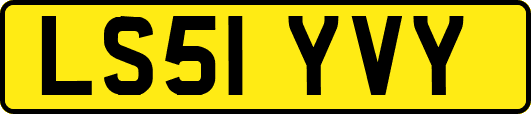 LS51 YVY